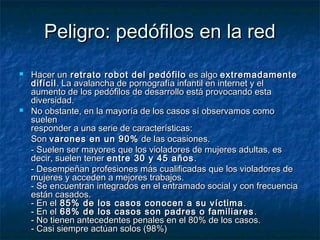 Peligro: pedófilos en la red

Hacer un retrato robot del pedófilo es algo extremadamente difícil. La avalancha de pornografía infantil en internet y el aumento de los pedófilos de desarrollo está provocando esta diversidad.

No obstante, en la mayoría de los casos sí observamos como suelen
responder a una serie de características:
Son varones en un 90% de las ocasiones.
- Suelen ser mayores que los violadores de mujeres adultas, es decir, suelen tener entre 30 y 45 años.
- Desempeñan profesiones más cualificadas que los violadores de mujeres y acceden a mejores trabajos.
- Se encuentran integrados en el entramado social y con frecuencia están casados.
- En el 85% de los casos conocen a su víctima.
- En el 68% de los casos son padres o familiares.
- No tienen antecedentes penales en el 80% de los casos.
- Casi siempre actúan solos (98%)